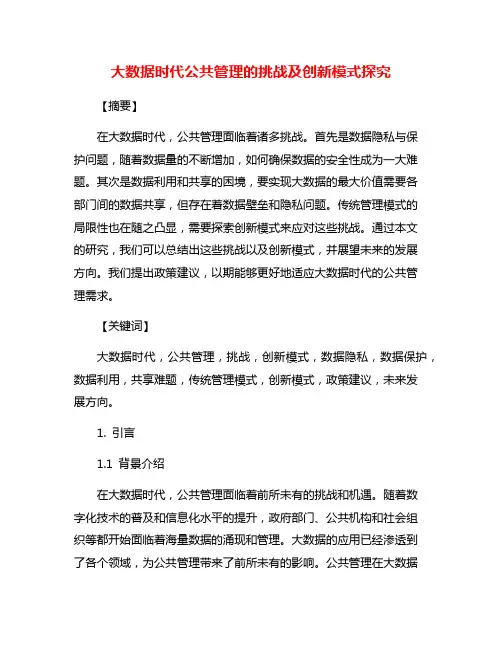 大数据时代公共管理的挑战及创新模式探究

【摘要】

在大数据时代，公共管理面临着诸多挑战。首先是数据隐私与保护问题，随着数据量的不断增加，如何确保数据的安全性成为一大难题。其次是数据利用和共享的困境，要实现大数据的最大价值需要各部门间的数据共享，但存在着数据壁垒和隐私问题。传统管理模式的局限性也在随之凸显，需要探索创新模式来应对这些挑战。通过本文的研究，我们可以总结出这些挑战以及创新模式，并展望未来的发展方向。我们提出政策建议，以期能够更好地适应大数据时代的公共管理需求。

【关键词】

大数据时代，公共管理，挑战，创新模式，数据隐私，数据保护，数据利用，共享难题，传统管理模式，创新模式，政策建议，未来发展方向。

1. 引言

1.1 背景介绍

在大数据时代，公共管理面临着前所未有的挑战和机遇。随着数字化技术的普及和信息化水平的提升，政府部门、公共机构和社会组织等都开始面临着海量数据的涌现和管理。大数据的应用已经渗透到了各个领域，为公共管理带来了前所未有的影响。公共管理在大数据